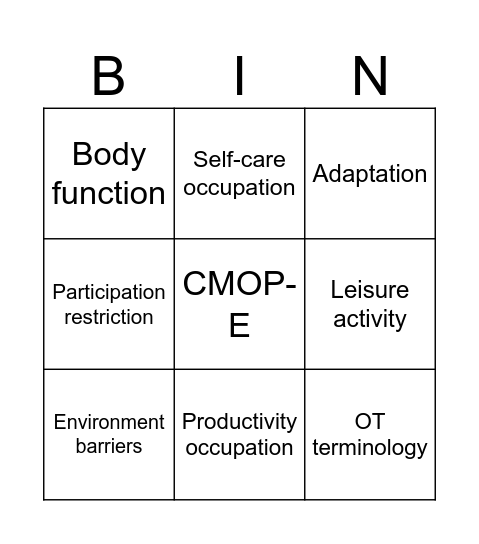 | B | I | N |
|---|---|---|
| Body function | Self-care occupation | Adaptation |
| Participation restriction | CMOP-E | Leisure activity |
| Environment barriers | Productivity occupation | OT terminology |